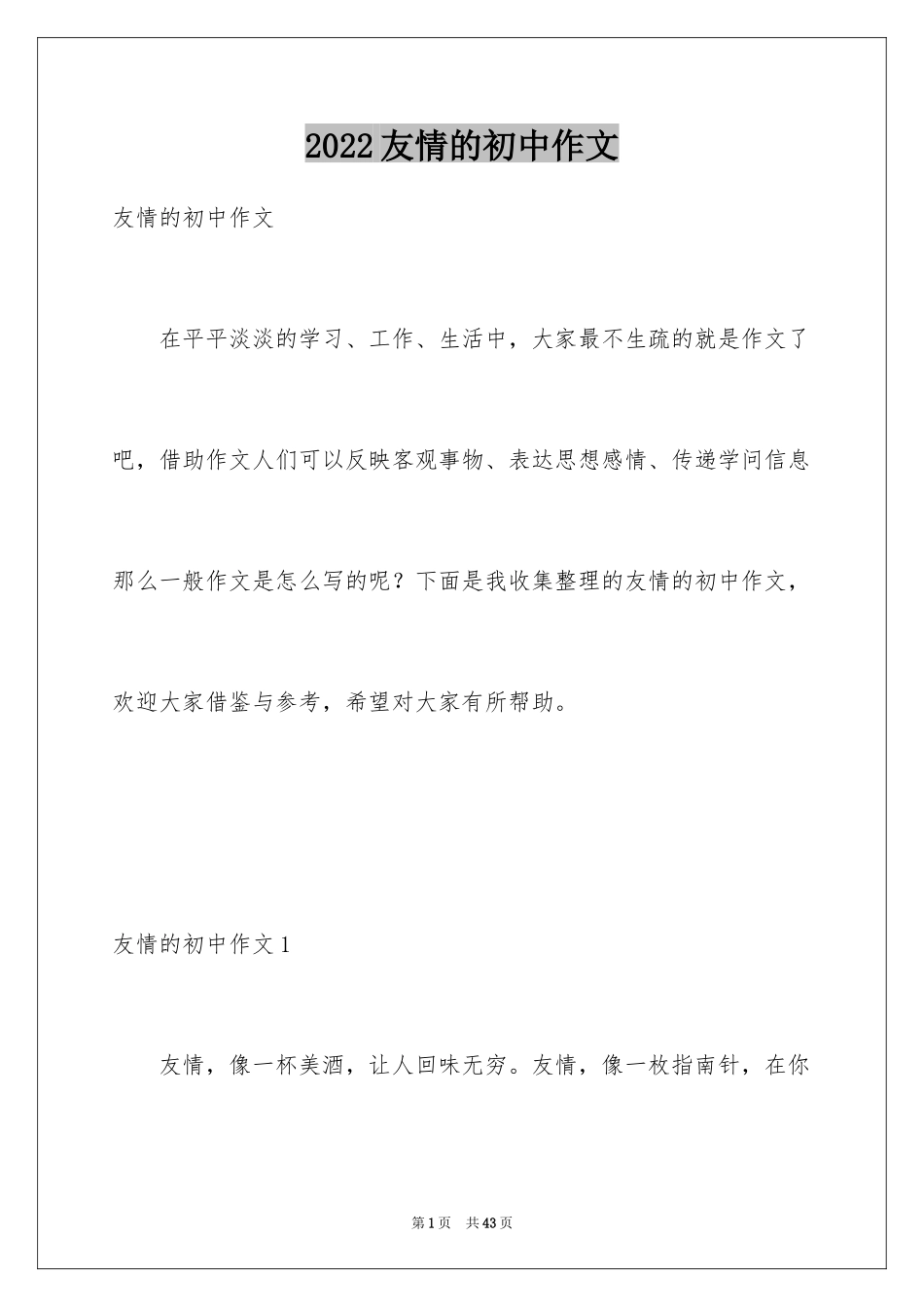 2022友情的初中作文

友情的初中作文

在平平淡淡的学习、工作、生活中，大家最不生疏的就是作文了吧，借助作文人们可以反映客观事物、表达思想感情、传递学问信息那么一般作文是怎么写的呢？下面是我收集整理的友情的初中作文，欢迎大家借鉴与参考，希望对大家有所帮助。

友情的初中作文1

友情，像一杯美酒，让人回味无穷。友情，像一枚指南针，在你

第1页 共43页